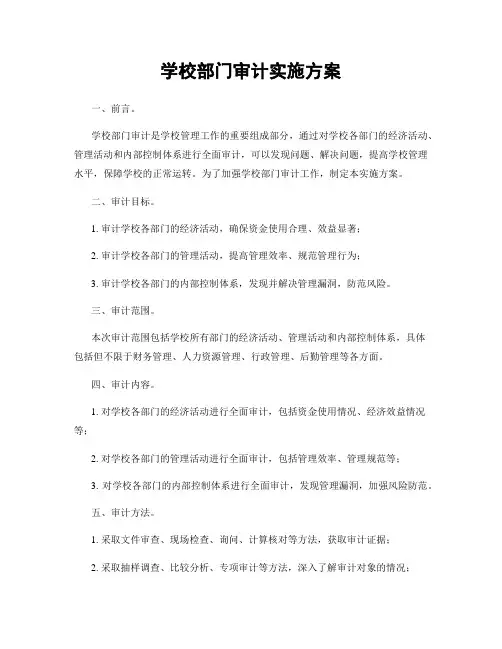 学校部门审计实施方案

一、前言。

学校部门审计是学校管理工作的重要组成部分，通过对学校各部门的经济活动、管理活动和内部控制体系进行全面审计，可以发现问题、解决问题，提高学校管理水平，保障学校的正常运转。为了加强学校部门审计工作，制定本实施方案。

二、审计目标。

1. 审计学校各部门的经济活动，确保资金使用合理、效益显著；

2. 审计学校各部门的管理活动，提高管理效率、规范管理行为；

3. 审计学校各部门的内部控制体系，发现并解决管理漏洞，防范风险。

三、审计范围。

本次审计范围包括学校所有部门的经济活动、管理活动和内部控制体系，具体包括但不限于财务管理、人力资源管理、行政管理、后勤管理等各方面。

四、审计内容。

1. 对学校各部门的经济活动进行全面审计，包括资金使用情况、经济效益情况等；

2. 对学校各部门的管理活动进行全面审计，包括管理效率、管理规范等；

3. 对学校各部门的内部控制体系进行全面审计，发现管理漏洞，加强风险防范。

五、审计方法。

1. 采取文件审查、现场检查、询问、计算核对等方法，获取审计证据；

2. 采取抽样调查、比较分析、专项审计等方法，深入了解审计对象的情况；